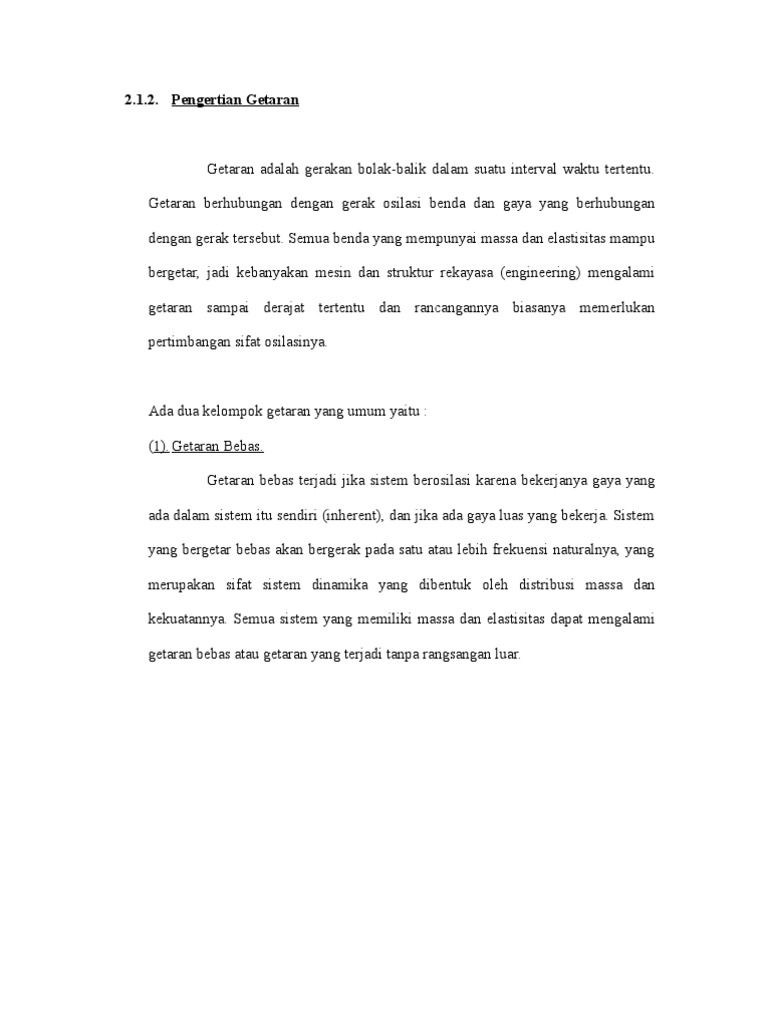 2.1.2. Pengertian Getaran

Getaran adalah gerakan bolak-balik dalam suatu interval waktu tertentu. Getaran berhubungan dengan gerak osilasi benda dan gaya yang berhubungan dengan gerak tersebut. Semua benda yang mempunyai massa dan elastisitas mampu bergetar, jadi kebanyakan mesin dan struktur rekayasa (engineering) mengalami getaran sampai derajat tertentu dan rancangannya biasanya memerlukan pertimbangan sifat osilasinya.

Ada dua kelompok getaran yang umum yaitu :

(1). Getaran Bebas.

Getaran bebas terjadi jika sistem berosilasi karena bekerjanya gaya yang ada dalam sistem itu sendiri (inherent), dan jika ada gaya luas yang bekerja. Sistem yang bergetar bebas akan bergerak pada satu atau lebih frekuensi naturalnya, yang merupakan sifat sistem dinamika yang dibentuk oleh distribusi massa dan kekuatannya. Semua sistem yang memiliki massa dan elastisitas dapat mengalami getaran bebas atau getaran yang terjadi tanpa rangsangan luar.